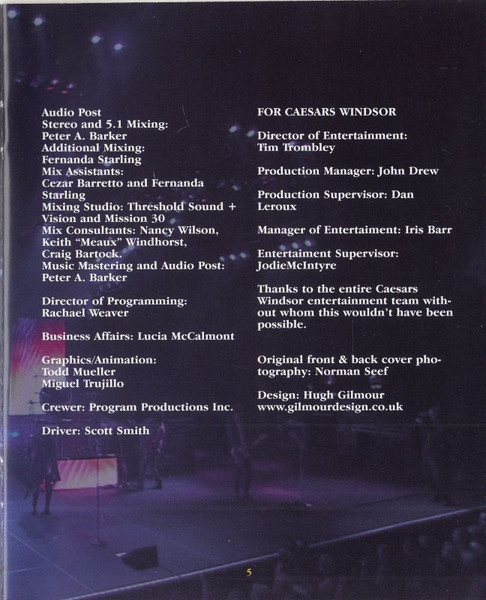 Audio Post
Stereo and 5.1 Mixing:
Peter A. Barker
Additional Mixing:
Fernanda Starling
Mix Assistants:
Cezar Barretto and Fernanda Starling
Mixing Studio: Threshold Sound + Vision and Mission 30
Mix Consultants: Nancy Wilson, Keith "Meaux" Windhorst, Craig Bartock.
Music Mastering and Audio Post:
Peter A. Barker

Director of Programming:
Rachael Weaver

Business Affairs: Lucia McCalmont

Graphics/Animation:
Todd Mueller
Miguel Trujillo

Crewer: Program Productions Inc.

Driver: Scott Smith

FOR CAESARS WINDSOR

Director of Entertainment:
Tim Trombley

Production Manager: John Drew

Production Supervisor: Dan Leroux

Manager of Entertaiment: Iris Barr

Entertaiment Supervisor:
JodieMcIntyre

Thanks to the entire Caesars Windsor entertainment team without whom this wouldn't have been possible.

Original front & back cover photography: Norman Seef

Design: Hugh Gilmour
www.gilmourdesign.co.uk

5